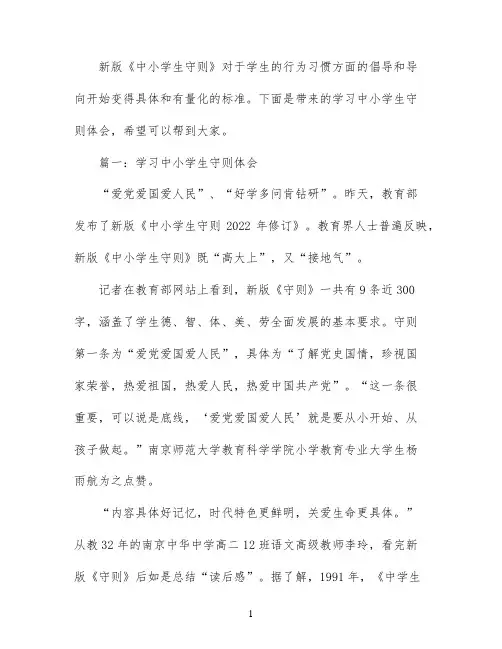 新版《中小学生守则》对于学生的行为习惯方面的倡导和导向开始变得具体和有量化的标准。下面是带来的学习中小学生守则体会，希望可以帮到大家。

篇一：学习中小学生守则体会

“爱党爱国爱人民”、“好学多问肯钻研”。昨天，教育部发布了新版《中小学生守则 2022 年修订》。教育界人士普遍反映，新版《中小学生守则》既“高大上”，又“接地气”。

记者在教育部网站上看到，新版《守则》一共有 9 条近 300 字，涵盖了学生德、智、体、美、劳全面发展的基本要求。守则第一条为“爱党爱国爱人民”，具体为“了解党史国情，珍视国家荣誉，热爱祖国，热爱人民，热爱中国共产党”。“这一条很重要，可以说是底线，‘爱党爱国爱人民’就是要从小开始、从孩子做起。”南京师范大学教育科学学院小学教育专业大学生杨雨航为之点赞。

“内容具体好记忆，时代特色更鲜明，关爱生命更具体。”从教 32 年的南京中华中学高二 12 班语文高级教师李玲，看完新版《守则》后如是总结“读后感”。据了解，1991 年，《中学生

1